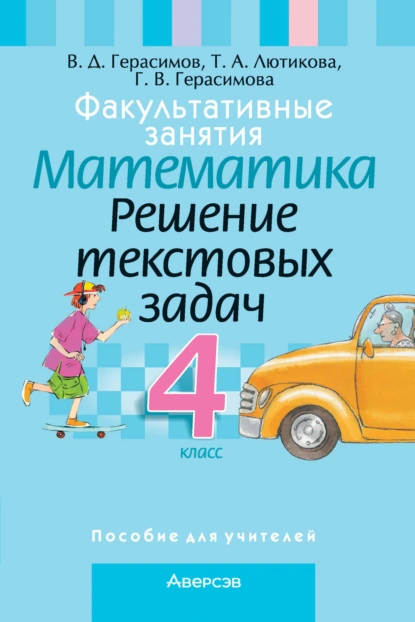 В. Д. Герасимов, Т. А. Лютикова, Г. В. Герасимова

Факультативные занятия

Математика

Решение текстовых задач

4
класс

Пособие для учителей

Аверсэв